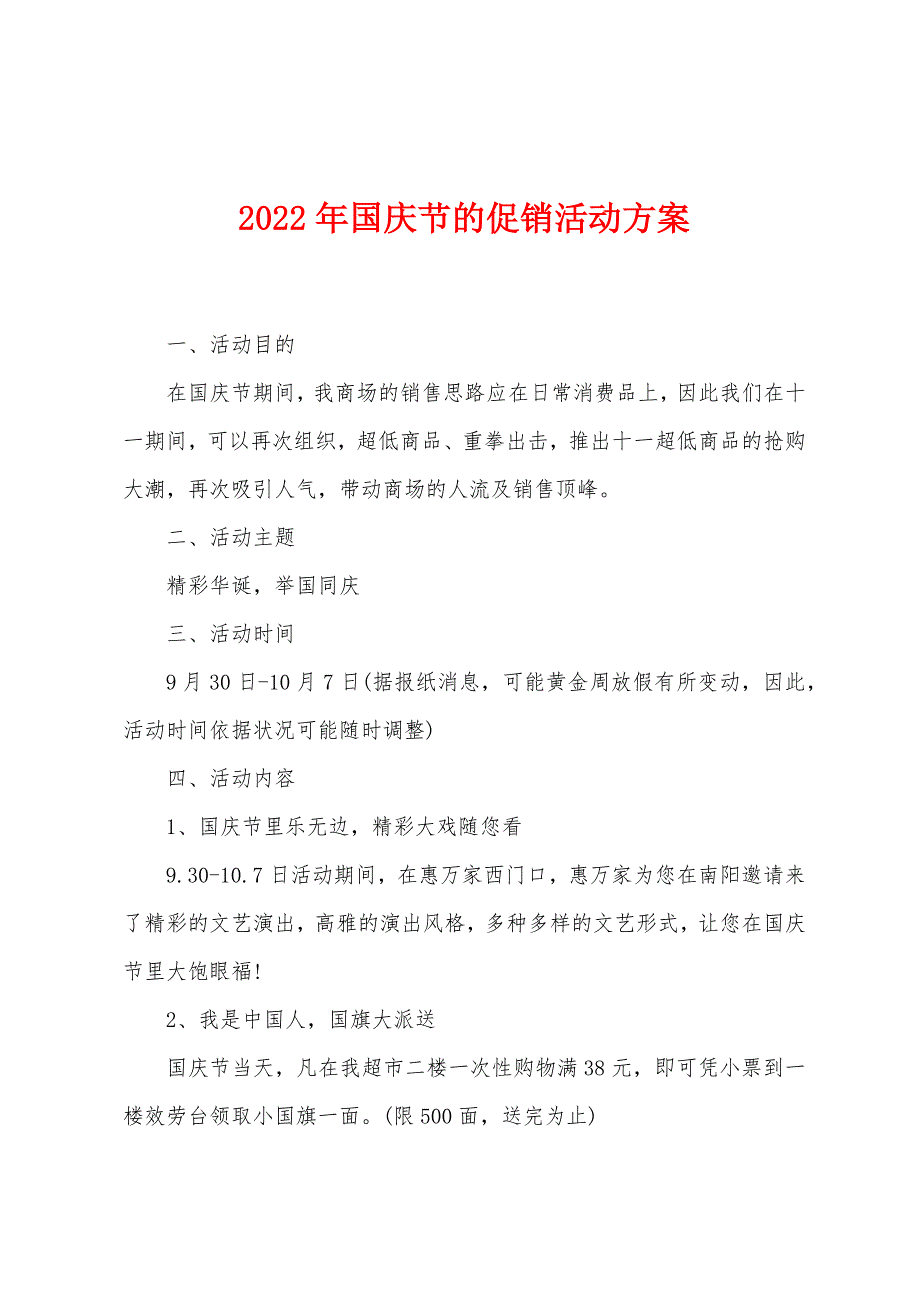 2022年国庆节的促销活动方案

一、活动目的

在国庆节期间，我商场的销售思路应在日常消费品上，因此我们在十一期间，可以再次组织，超低商品、重拳出击，推出十一超低商品的抢购大潮，再次吸引人气，带动商场的人流及销售顶峰。

二、活动主题

精彩华诞，举国同庆

三、活动时间

9月30日-10月7日(据报纸消息，可能黄金周放假有所变动，因此，活动时间依据状况可能随时调整)

四、活动内容

1、国庆节里乐无边，精彩大戏随您看

9.30-10.7日活动期间，在惠万家西门口，惠万家为您在南阳邀请来了精彩的文艺演出，高雅的演出风格，多种多样的文艺形式，让您在国庆节里大饱眼福!

2、我是中国人，国旗大派送

国庆节当天，凡在我超市二楼一次性购物满38元，即可凭小票到一楼效劳台领取小国旗一面。(限500面，送完为止)